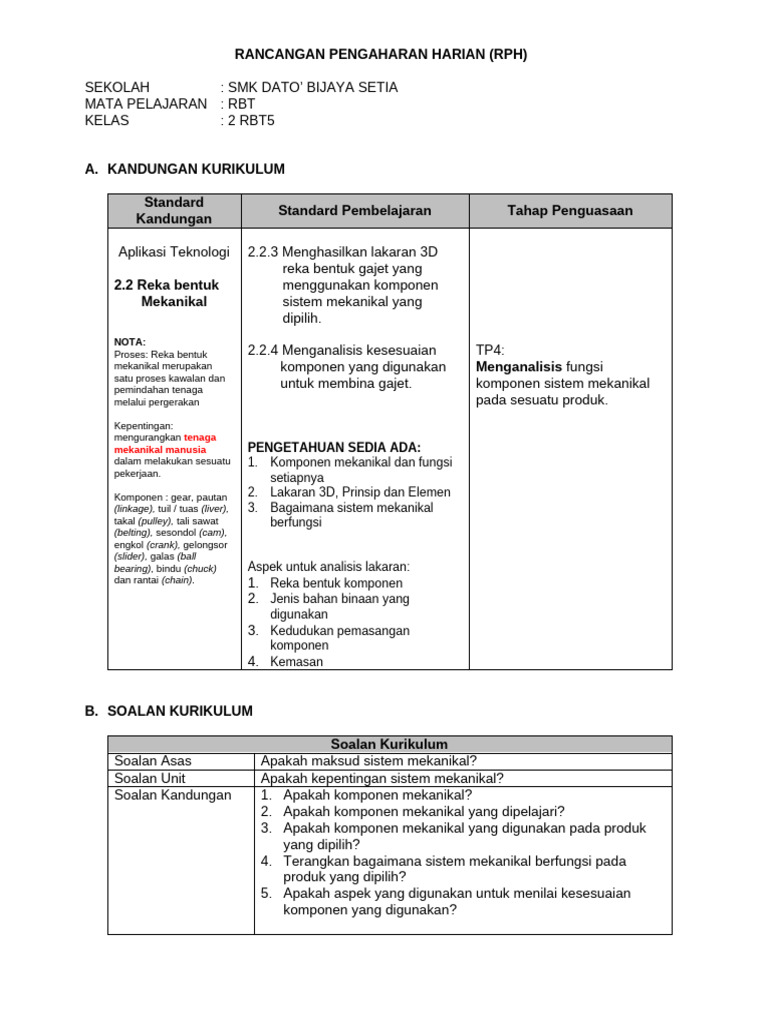 RANCANGAN PENGAHARAN HARIAN (RPH)

SEKOLAH : SMK DATO' BIJAYA SETIA
MATA PELAJARAN : RBT
KELAS : 2 RBT5

A. KANDUNGAN KURIKULUM

| Standard Kandungan | Standard Pembelajaran | Tahap Penguasaan |
|---|---|---|
| Aplikasi Teknologi 2.2 Reka bentuk Mekanikal NOTA: Proses: Reka bentuk mekanikal merupakan satu proses kawalan dan pemindahan tenaga melalui pergerakan Kepentingan: mengurangkan tenaga mekanikal manusia dalam melakukan sesuatu pekerjaan. Komponen : gear, pautan (linkage), tuil / tuas (liver), takal (pulley), tali sawat (belting), sesondol (cam), engkol (crank), gelongsor (slider), galas (ball bearing), bindu (chuck) dan rantai (chain). | 2.2.3 Menghasilkan lakaran 3D reka bentuk gajet yang menggunakan komponen sistem mekanikal yang dipilih. 2.2.4 Menganalisis kesesuaian komponen yang digunakan untuk membina gajet. PENGETAHUAN SEDIA ADA: 1. Komponen mekanikal dan fungsi setiapnya 2. Lakaran 3D, Prinsip dan Elemen 3. Bagaimana sistem mekanikal berfungsi Aspek untuk analisis lakaran: 1. Reka bentuk komponen 2. Jenis bahan binaan yang digunakan 3. Kedudukan pemasangan komponen 4. Kemasan | TP4: Menganalisis fungsi komponen sistem mekanikal pada sesuatu produk. |

B. SOALAN KURIKULUM

| Soalan Kurikulum | |
|---|---|
| Soalan Asas | Apakah maksud sistem mekanikal? |
| Soalan Unit | Apakah kepentingan sistem mekanikal? |
| Soalan Kandungan | 1. Apakah komponen mekanikal? 2. Apakah komponen mekanikal yang dipelajari? 3. Apakah komponen mekanikal yang digunakan pada produk yang dipilih? 4. Terangkan bagaimana sistem mekanikal berfungsi pada produk yang dipilih? 5. Apakah aspek yang digunakan untuk menilai kesesuaian komponen yang digunakan? |